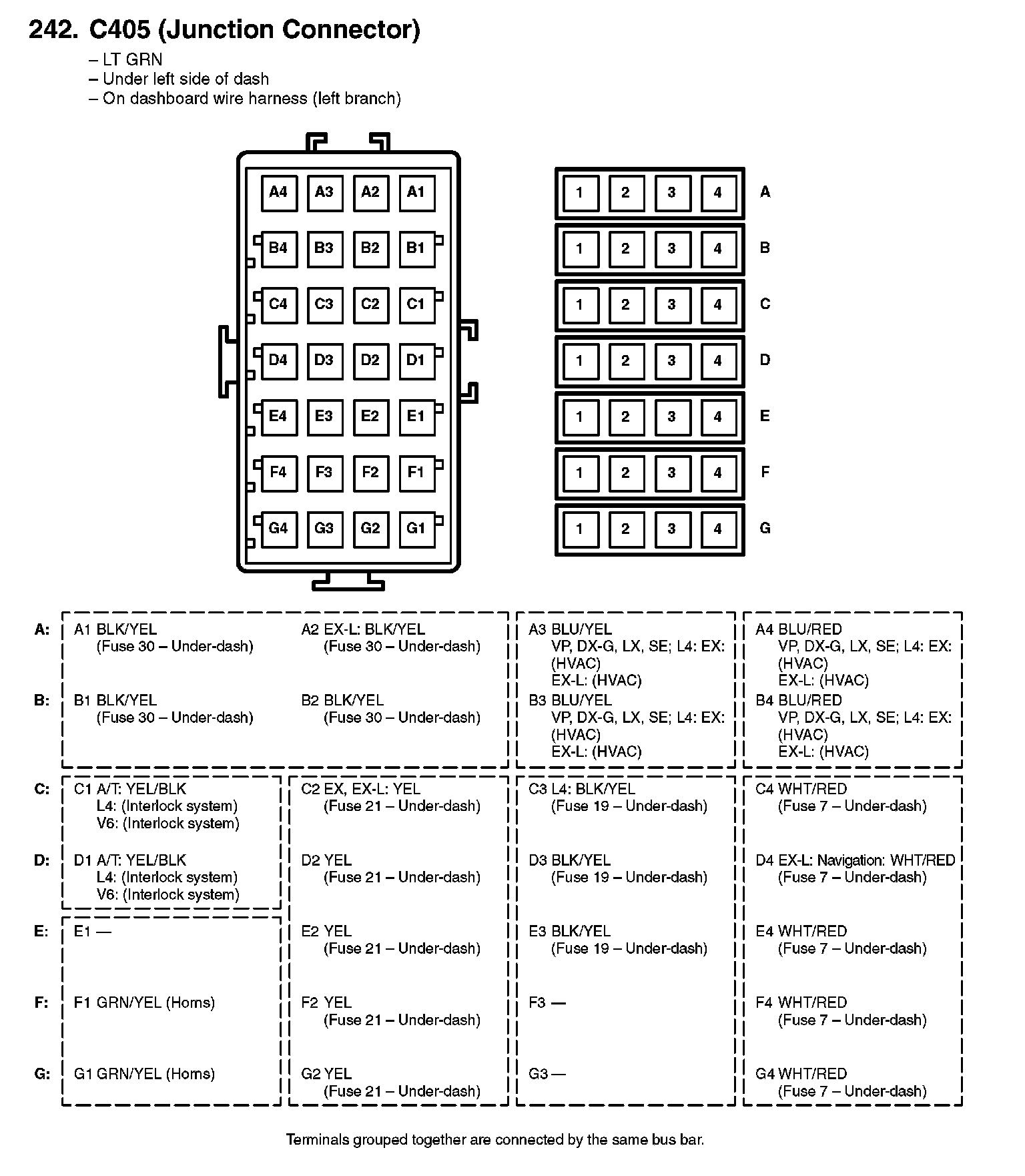 242. C405 (Junction Connector)
– LT GRN
– Under left side of dash
– On dashboard wire harness (left branch)

A4 A3 A2 A1
B4 B3 B2 B1
C4 C3 C2 C1
D4 D3 D2 D1
E4 E3 E2 E1
F4 F3 F2 F1
G4 G3 G2 G1

1 2 3 4 A
1 2 3 4 B
1 2 3 4 C
1 2 3 4 D
1 2 3 4 E
1 2 3 4 F
1 2 3 4 G

A: A1 BLK/YEL (Fuse 30 – Under-dash)
A2 EX-L: BLK/YEL (Fuse 30 – Under-dash)
A3 BLU/YEL VP, DX-G, LX, SE; L4: EX: (HVAC) EX-L: (HVAC)
A4 BLU/RED VP, DX-G, LX, SE; L4: EX: (HVAC) EX-L: (HVAC)

B: B1 BLK/YEL (Fuse 30 – Under-dash)
B2 BLK/YEL (Fuse 30 – Under-dash)
B3 BLU/YEL VP, DX-G, LX, SE; L4: EX: (HVAC) EX-L: (HVAC)
B4 BLU/RED VP, DX-G, LX, SE; L4: EX: (HVAC) EX-L: (HVAC)

C: C1 A/T: YEL/BLK L4: (Interlock system) V6: (Interlock system)
C2 EX, EX-L: YEL (Fuse 21 – Under-dash)
C3 L4: BLK/YEL (Fuse 19 – Under-dash)
C4 WHT/RED (Fuse 7 – Under-dash)

D: D1 A/T: YEL/BLK L4: (Interlock system) V6: (Interlock system)
D2 YEL (Fuse 21 – Under-dash)
D3 BLK/YEL (Fuse 19 – Under-dash)
D4 EX-L: Navigation: WHT/RED (Fuse 7 – Under-dash)

E: E1 —
E2 YEL (Fuse 21 – Under-dash)
E3 BLK/YEL (Fuse 19 – Under-dash)
E4 WHT/RED (Fuse 7 – Under-dash)

F: F1 GRN/YEL (Horns)
F2 YEL (Fuse 21 – Under-dash)
F3 —
F4 WHT/RED (Fuse 7 – Under-dash)

G: G1 GRN/YEL (Horns)
G2 YEL (Fuse 21 – Under-dash)
G3 —
G4 WHT/RED (Fuse 7 – Under-dash)

Terminals grouped together are connected by the same bus bar.